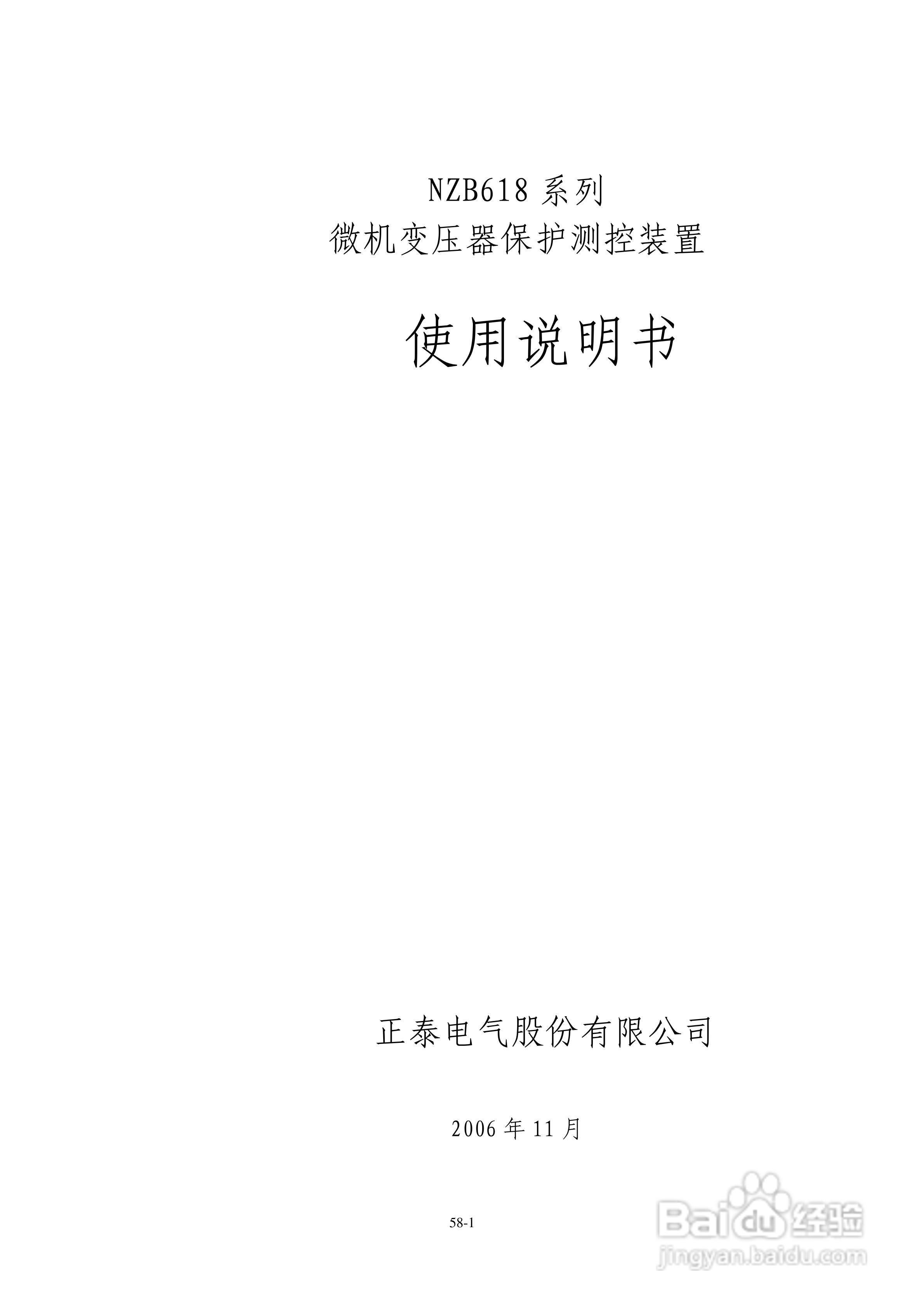 NZB618系列
微机变压器保护测控装置

使用说明书

正泰电气股份有限公司

2006年11月

58-1

Baidu经验
jingyan.baidu.com